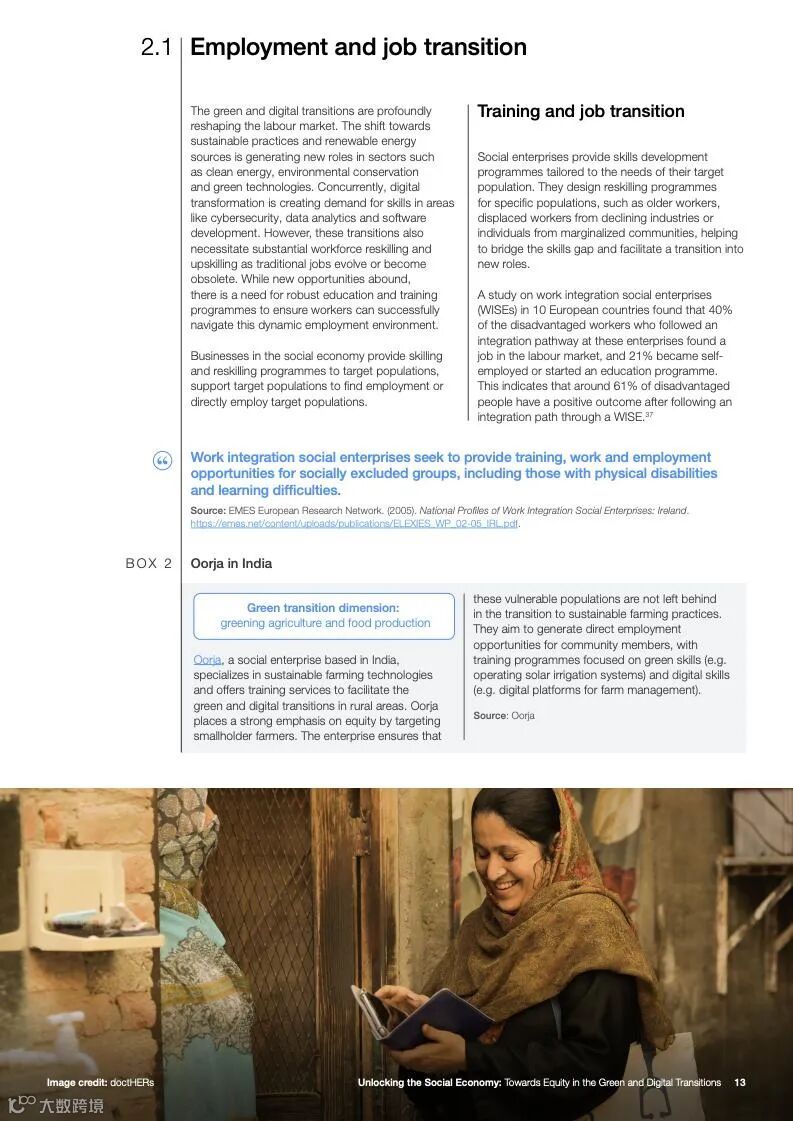 2.1 Employment and job transition

The green and digital transitions are profoundly reshaping the labour market. The shift towards sustainable practices and renewable energy sources is generating new roles in sectors such as clean energy, environmental conservation and green technologies. Concurrently, digital transformation is creating demand for skills in areas like cybersecurity, data analytics and software development. However, these transitions also necessitate substantial workforce reskilling and upskilling as traditional jobs evolve or become obsolete. While new opportunities abound, there is a need for robust education and training programmes to ensure workers can successfully navigate this dynamic employment environment.

Businesses in the social economy provide skilling and reskilling programmes to target populations, support target populations to find employment or directly employ target populations.

Training and job transition

Social enterprises provide skills development programmes tailored to the needs of their target population. They design reskilling programmes for specific populations, such as older workers, displaced workers from declining industries or individuals from marginalized communities, helping to bridge the skills gap and facilitate a transition into new roles.

A study on work integration social enterprises (WISEs) in 10 European countries found that 40% of the disadvantaged workers who followed an integration pathway at these enterprises found a job in the labour market, and 21% became self-employed or started an education programme. This indicates that around 61% of disadvantaged people have a positive outcome after following an integration path through a WISE.$^{37}$

Work integration social enterprises seek to provide training, work and employment opportunities for socially excluded groups, including those with physical disabilities and learning difficulties.

Source: EMES European Research Network. (2005). National Profiles of Work Integration Social Enterprises: Ireland. https://emes.net/content/uploads/publications/ELEXIES_WP_02-05_IRL.pdf.

BOX 2 Oorja in India

Green transition dimension:
greening agriculture and food production

Oorja, a social enterprise based in India, specializes in sustainable farming technologies and offers training services to facilitate the green and digital transitions in rural areas. Oorja places a strong emphasis on equity by targeting smallholder farmers. The enterprise ensures that these vulnerable populations are not left behind in the transition to sustainable farming practices. They aim to generate direct employment opportunities for community members, with training programmes focused on green skills (e.g. operating solar irrigation systems) and digital skills (e.g. digital platforms for farm management).

Source: Oorja

Image credit: doctHERs

Unlocking the Social Economy: Towards Equity in the Green and Digital Transitions 13

大数跨境